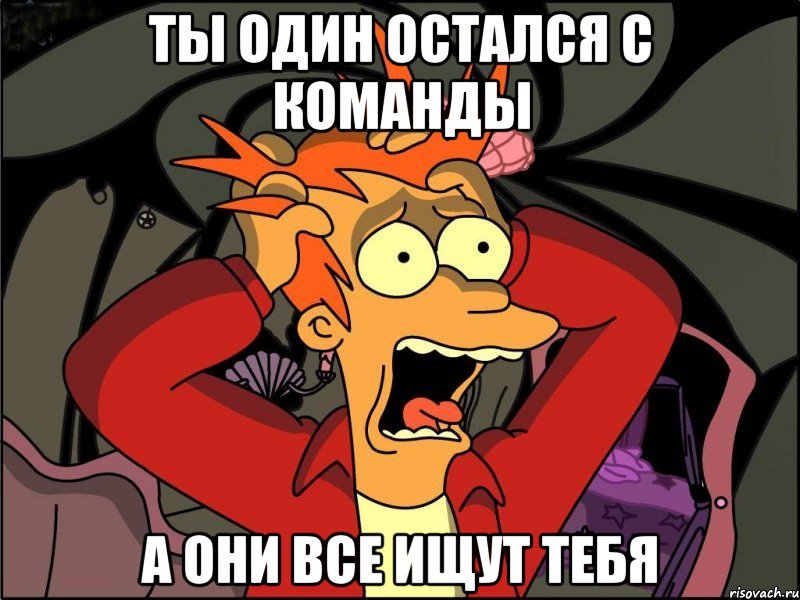 ТЫ ОДИН ОСТАЛСЯ С КОМАНДЫ

А ОНИ ВСЕ ИЩУТ ТЕБЯ

risovach.ru